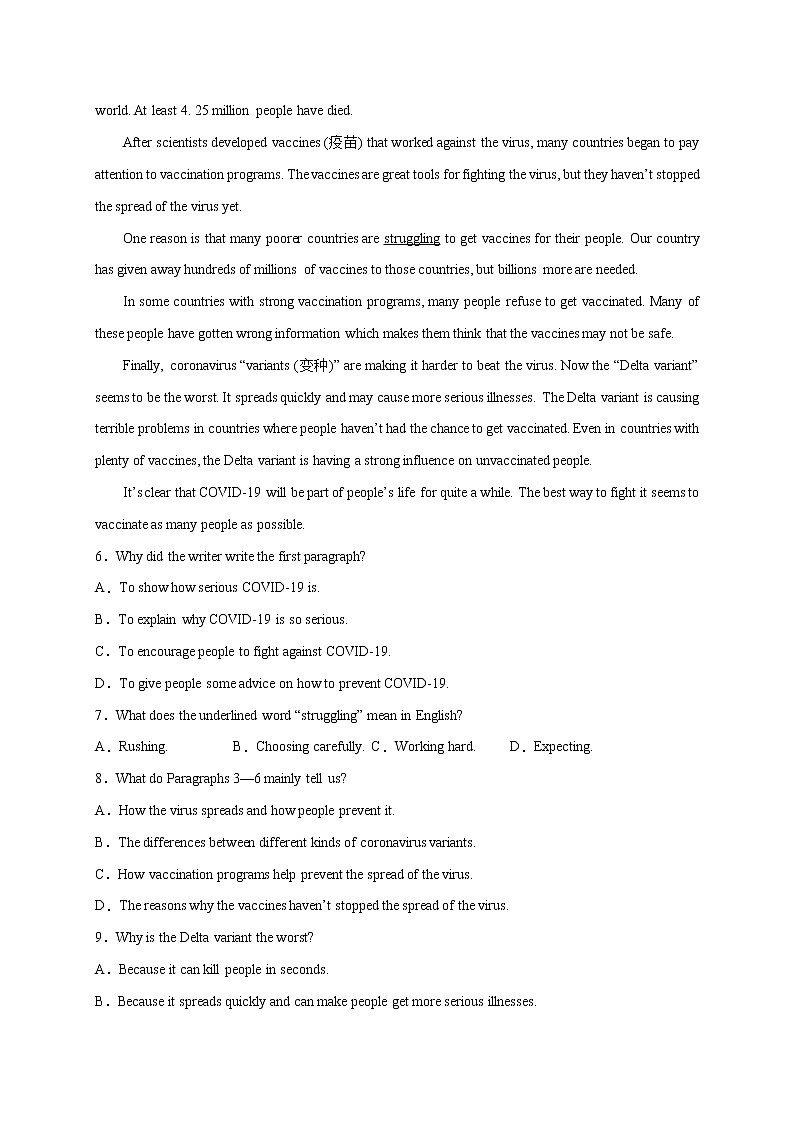 world. At least 4. 25 million people have died.

After scientists developed vaccines (疫苗) that worked against the virus, many countries began to pay attention to vaccination programs. The vaccines are great tools for fighting the virus, but they haven't stopped the spread of the virus yet.

One reason is that many poorer countries are struggling to get vaccines for their people. Our country has given away hundreds of millions of vaccines to those countries, but billions more are needed.

In some countries with strong vaccination programs, many people refuse to get vaccinated. Many of these people have gotten wrong information which makes them think that the vaccines may not be safe.

Finally, coronavirus "variants (变种)" are making it harder to beat the virus. Now the "Delta variant" seems to be the worst. It spreads quickly and may cause more serious illnesses. The Delta variant is causing terrible problems in countries where people haven't had the chance to get vaccinated. Even in countries with plenty of vaccines, the Delta variant is having a strong influence on unvaccinated people.

It's clear that COVID-19 will be part of people's life for quite a while. The best way to fight it seems to vaccinate as many people as possible.

6．Why did the writer write the first paragraph?

A．To show how serious COVID-19 is.

B．To explain why COVID-19 is so serious.

C．To encourage people to fight against COVID-19.

D．To give people some advice on how to prevent COVID-19.

7．What does the underlined word "struggling" mean in English?

A．Rushing. B．Choosing carefully. C．Working hard. D．Expecting.

8．What do Paragraphs 3—6 mainly tell us?

A．How the virus spreads and how people prevent it.

B．The differences between different kinds of coronavirus variants.

C．How vaccination programs help prevent the spread of the virus.

D．The reasons why the vaccines haven't stopped the spread of the virus.

9．Why is the Delta variant the worst?

A．Because it can kill people in seconds.

B．Because it spreads quickly and can make people get more serious illnesses.